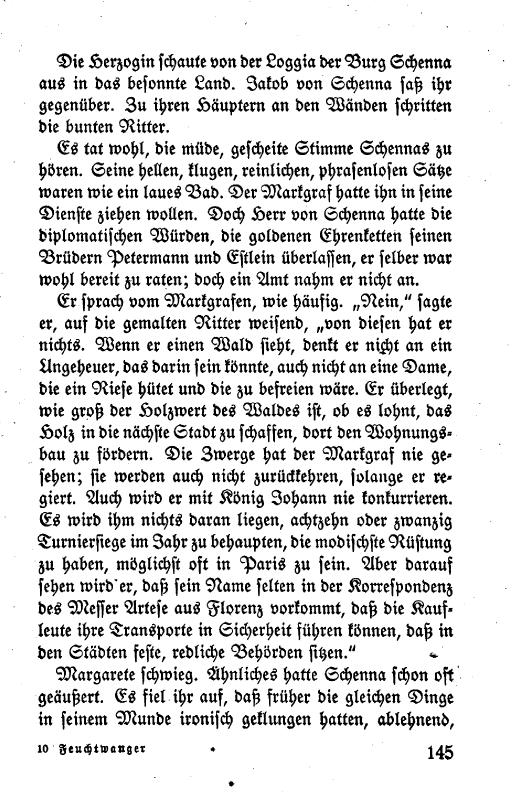 Die Herzogin schaute von der Loggia der Burg Schenna aus in das besonnte Land. Jakob von Schenna saß ihr gegenüber. Zu ihren Häuptern an den Wänden schritten die bunten Ritter.

Es tat wohl, die müde, gescheite Stimme Schennas zu hören. Seine hellen, klugen, reinlichen, phrasenlosen Sätze waren wie ein laues Bad. Der Markgraf hatte ihn in seine Dienste ziehen wollen. Doch Herr von Schenna hatte die diplomatischen Würden, die goldenen Ehrenketten seinen Brüdern Petermann und Estlein überlassen, er selber war wohl bereit zu raten; doch ein Amt nahm er nicht an.

Er sprach vom Markgrafen, wie häufig. „Nein," sagte er, auf die gemalten Ritter weisend, „von diesen hat er nichts. Wenn er einen Wald sieht, denkt er nicht an ein Ungeheuer, das darin sein könnte, auch nicht an eine Dame, die ein Riese hütet und die zu befreien wäre. Er überlegt, wie groß der Holzwert des Waldes ist, ob es lohnt, das Holz in die nächste Stadt zu schaffen, dort den Wohnungsbau zu fördern. Die Zwerge hat der Markgraf nie gesehen; sie werden auch nicht zurückkehren, solange er regiert. Auch wird er mit König Johann nie konkurrieren. Es wird ihm nichts daran liegen, achtzehn oder zwanzig Turniersiege im Jahr zu behaupten, die modischste Rüstung zu haben, möglichst oft in Paris zu sein. Aber darauf sehen wird er, daß sein Name selten in der Korrespondenz des Messer Artese aus Florenz vorkommt, daß die Kaufleute ihre Transporte in Sicherheit führen können, daß in den Städten feste, redliche Behörden sitzen."

Margarete schwieg. Ähnliches hatte Schenna schon oft geäußert. Es fiel ihr auf, daß früher die gleichen Dinge in seinem Munde ironisch geklungen hatten, ablehnend,

10 Feuchtwanger

145